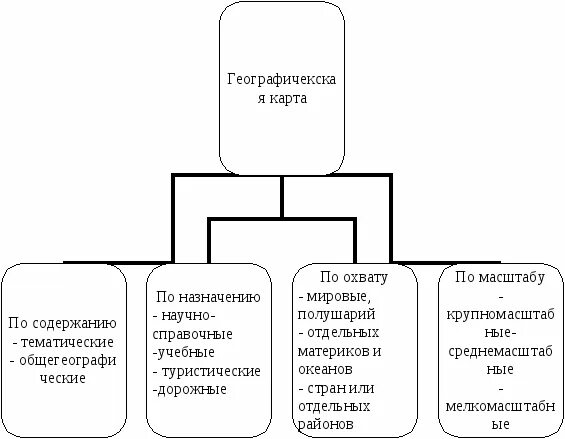 Географичекская карта

По содержанию
- тематические
- общегеографические

По назначению
- научно-справочные
-учебные
- туристические
-дорожные

По охвату
- мировые, полушарий
- отдельных материков и океанов
- стран или отдельных районов

По масштабу
- крупномасштабные-
среднемасштабные
-
мелкомасштабные